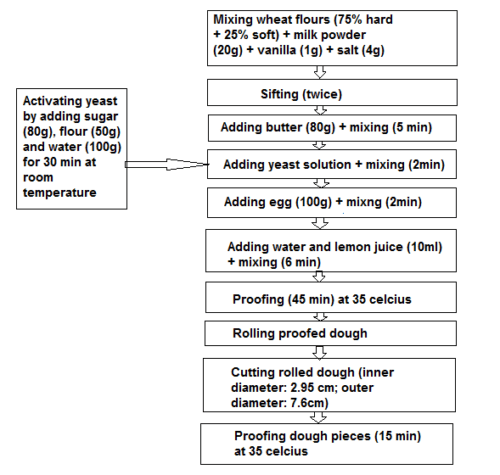 Mixing wheat flours (75% hard + 25% soft) + milk powder (20g) + vanilla (1g) + salt (4g)

Sifting (twice)

Adding butter (80g) + mixing (5 min)

Activating yeast by adding sugar (80g), flour (50g) and water (100g) for 30 min at room temperature

Adding yeast solution + mixing (2min)

Adding egg (100g) + mixng (2min)

Adding water and lemon juice (10ml) + mixing (6 min)

Proofing (45 min) at 35 celcius

Rolling proofed dough

Cutting rolled dough (inner diameter: 2.95 cm; outer diameter: 7.6cm)

Proofing dough pieces (15 min) at 35 celcius